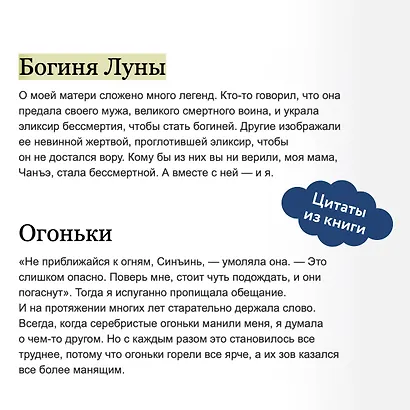 Богиня Луны

О моей матери сложено много легенд. Кто-то говорил, что она предала своего мужа, великого смертного воина, и украла эликсир бессмертия, чтобы стать богиней. Другие изображали ее невинной жертвой, проглотившей эликсир, чтобы он не достался вору. Кому бы из них вы ни верили, моя мама, Чанъэ, стала бессмертной. А вместе с ней — и я.

Цитаты из книги

Огоньки

«Не приближайся к огням, Синъинь, — умоляла она. — Это слишком опасно. Поверь мне, стоит чуть подождать, и они погаснут». Тогда я испуганно пропищала обещание. И на протяжении многих лет старательно держала слово. Всегда, когда серебристые огоньки манили меня, я думала о чем-то другом. Но с каждым разом это становилось все труднее, потому что огоньки горели все ярче, а их зов казался все более манящим.